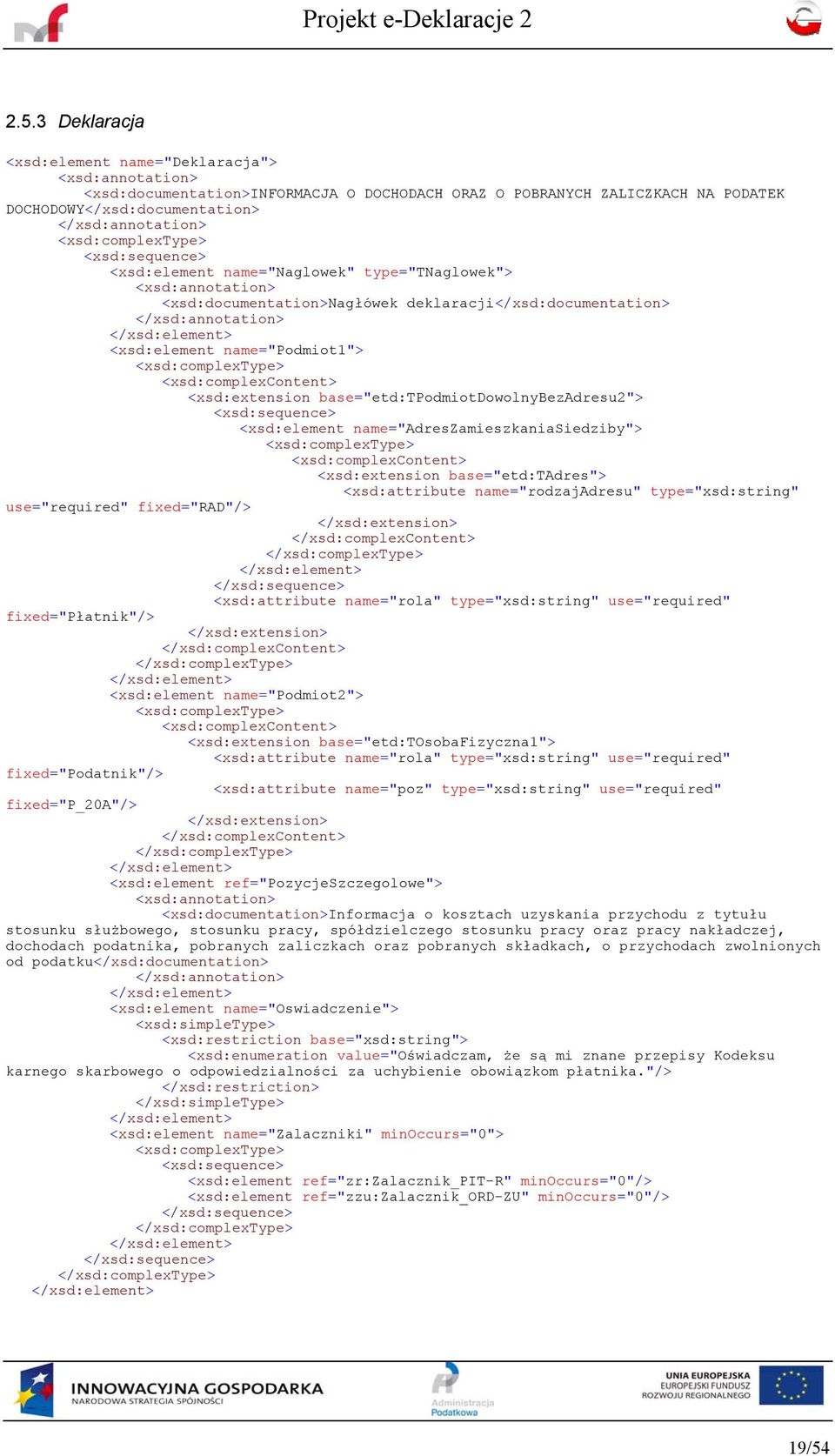 Projekt e-Deklaracje 2

2.5.3 Deklaracja

<xsd:element name="Deklaracja">
 <xsd:annotation>
 <xsd:documentation>INFORMACJA O DOCHODACH ORAZ O POBRANYCH ZALICZKACH NA PODATEK DOCHODOWY</xsd:documentation>
 </xsd:annotation>
 <xsd:complexType>
 <xsd:sequence>
 <xsd:element name="Naglowek" type="TNaglowek">
 <xsd:annotation>
 <xsd:documentation>Nagłówek deklaracji</xsd:documentation>
 </xsd:annotation>
 </xsd:element>
 <xsd:element name="Podmiot1">
 <xsd:complexType>
 <xsd:complexContent>
 <xsd:extension base="etd:TPodmiotDowolnyBezAdresu2">
 <xsd:sequence>
 <xsd:element name="AdresZamieszkaniaSiedziby">
 <xsd:complexType>
 <xsd:complexContent>
 <xsd:extension base="etd:TAdres">
 <xsd:attribute name="rodzajAdresu" type="xsd:string" use="required" fixed="RAD"/>
 </xsd:extension>
 </xsd:complexContent>
 </xsd:complexType>
 </xsd:element>
 </xsd:sequence>
 <xsd:attribute name="rola" type="xsd:string" use="required" fixed="Płatnik"/>
 </xsd:extension>
 </xsd:complexContent>
 </xsd:complexType>
 </xsd:element>
 <xsd:element name="Podmiot2">
 <xsd:complexType>
 <xsd:complexContent>
 <xsd:extension base="etd:TOsobaFizyczna1">
 <xsd:attribute name="rola" type="xsd:string" use="required" fixed="Podatnik"/>
 <xsd:attribute name="poz" type="xsd:string" use="required" fixed="P_20A"/>
 </xsd:extension>
 </xsd:complexContent>
 </xsd:complexType>
 </xsd:element>
 <xsd:element ref="PozycjeSzczegolowe">
 <xsd:annotation>
 <xsd:documentation>Informacja o kosztach uzyskania przychodu z tytułu stosunku służbowego, stosunku pracy, spółdzielczego stosunku pracy oraz pracy nakładczej, dochodach podatnika, pobranych zaliczkach oraz pobranych składkach, o przychodach zwolnionych od podatku</xsd:documentation>
 </xsd:annotation>
 </xsd:element>
 <xsd:element name="Oswiadczenie">
 <xsd:simpleType>
 <xsd:restriction base="xsd:string">
 <xsd:enumeration value="Oświadczam, że są mi znane przepisy Kodeksu karnego skarbowego o odpowiedzialności za uchybienie obowiązkom płatnika."/>
 </xsd:restriction>
 </xsd:simpleType>
 </xsd:element>
 <xsd:element name="Zalaczniki" minOccurs="0">
 <xsd:complexType>
 <xsd:sequence>
 <xsd:element ref="zr:Zalacznik_PIT-R" minOccurs="0"/>
 <xsd:element ref="zzu:Zalacznik_ORD-ZU" minOccurs="0"/>
 </xsd:sequence>
 </xsd:complexType>
 </xsd:element>
 </xsd:sequence>
 </xsd:complexType>
</xsd:element>

INNOWACYJNA GOSPODARKA
NARODOWA STRATEGIA SPÓJNOŚCI
Administracja Podatkowa
UNIA EUROPEJSKA
EUROPEJSKI FUNDUSZ ROZWOJU REGIONALNEGO

19/54